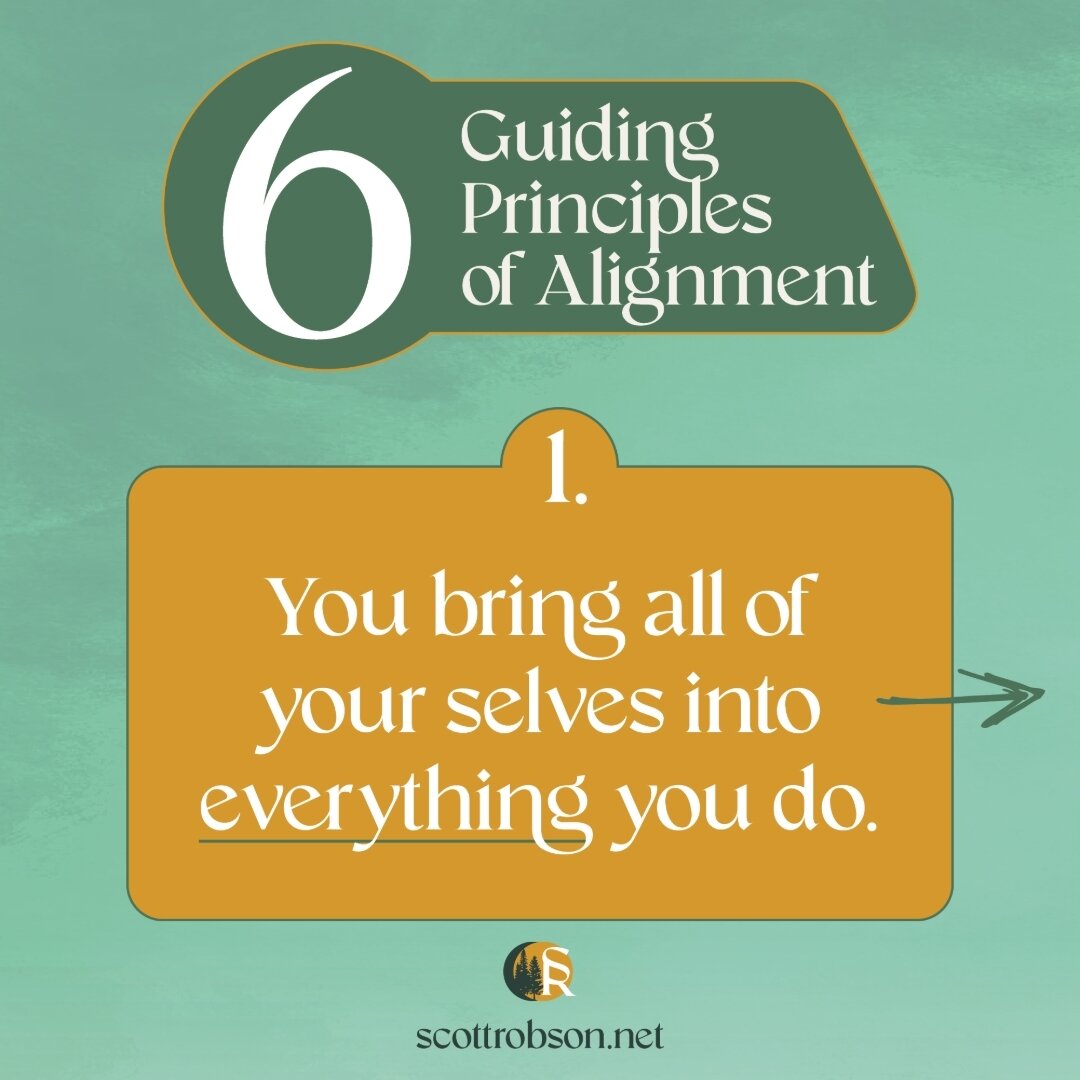 6 Guiding Principles of Alignment

1.

You bring all of your selves into everything you do.

SR

scottrobson.net